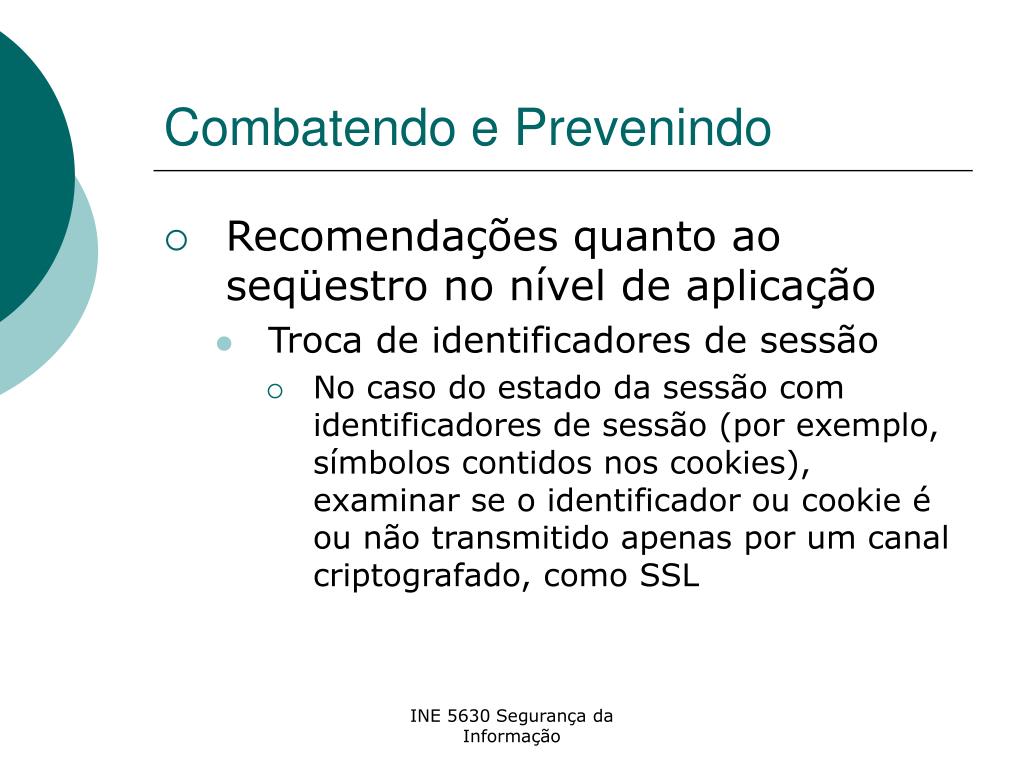 Combatendo e Prevenindo

Recomendações quanto ao seqüestro no nível de aplicação

Troca de identificadores de sessão

No caso do estado da sessão com identificadores de sessão (por exemplo, símbolos contidos nos cookies), examinar se o identificador ou cookie é ou não transmitido apenas por um canal criptografado, como SSL

INE 5630 Segurança da Informação